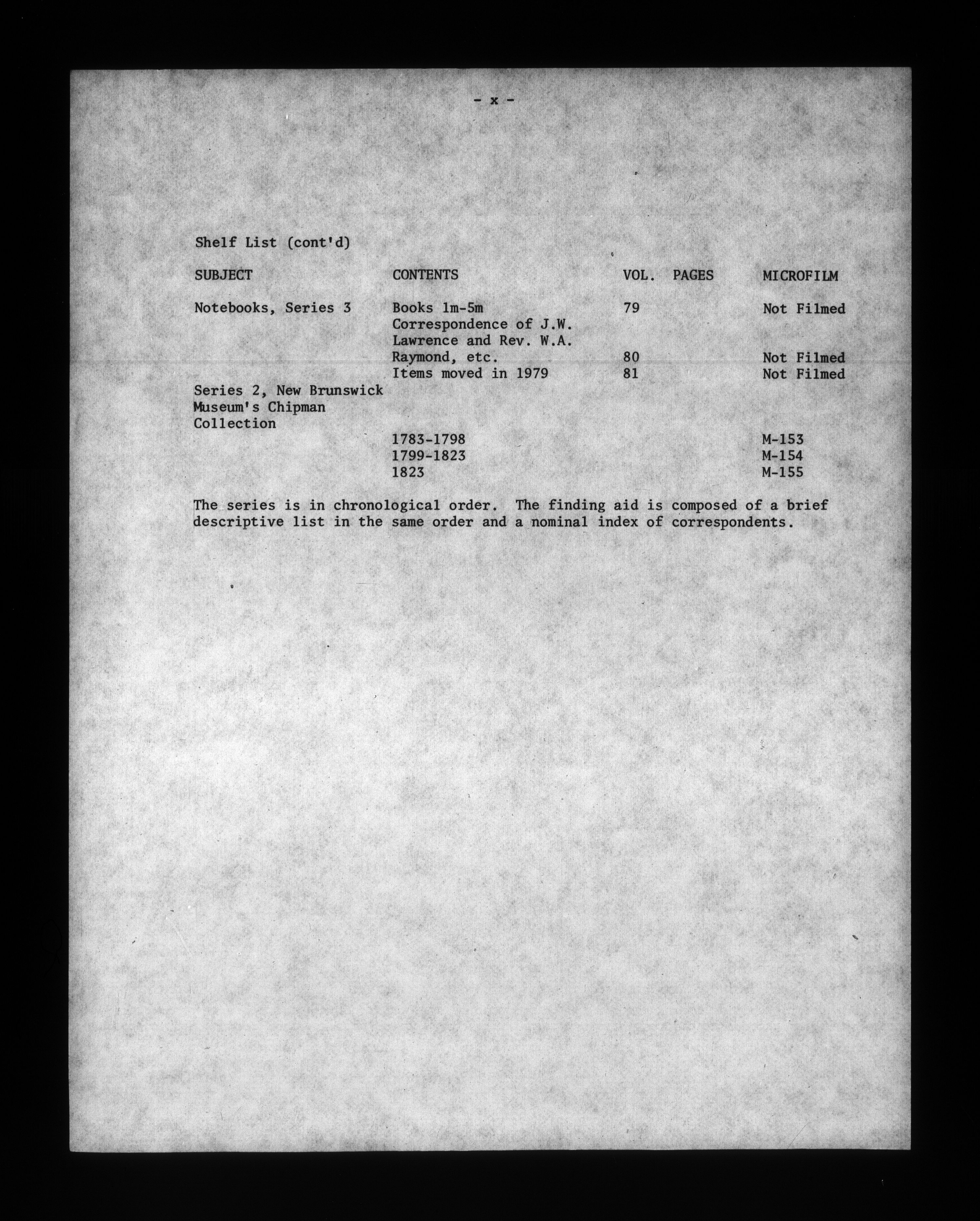 - x -

Shelf List (cont'd)

| SUBJECT | CONTENTS | VOL. | PAGES | MICROFILM |
|---|---|---|---|---|
| Notebooks, Series 3 | Books 1m-5m | 79 | | Not Filmed |
| | Correspondence of J.W. Lawrence and Rev. W.A. Raymond, etc. | 80 | | Not Filmed |
| | Items moved in 1979 | 81 | | Not Filmed |
| Series 2, New Brunswick Museum's Chipman Collection | | | | |
| | 1783-1798 | | | M-153 |
| | 1799-1823 | | | M-154 |
| | 1823 | | | M-155 |

The series is in chronological order. The finding aid is composed of a brief descriptive list in the same order and a nominal index of correspondents.